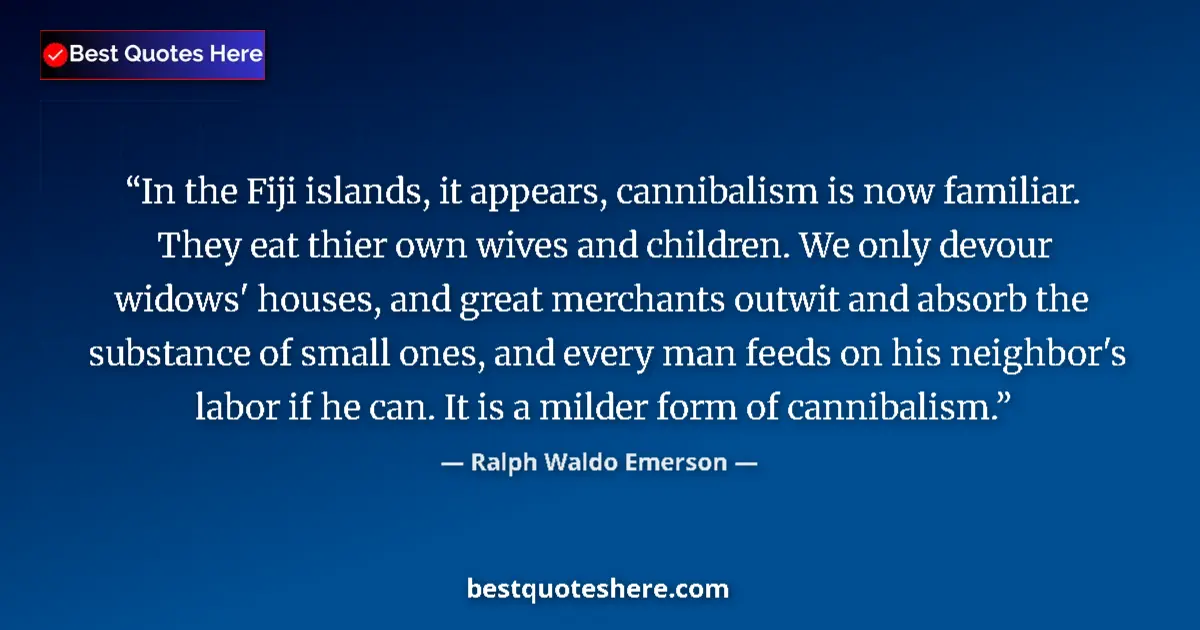 Best Quotes Here

“In the Fiji islands, it appears, cannibalism is now familiar. They eat thier own wives and children. We only devour widows' houses, and great merchants outwit and absorb the substance of small ones, and every man feeds on his neighbor's labor if he can. It is a milder form of cannibalism.”

— Ralph Waldo Emerson —

bestquoteshere.com